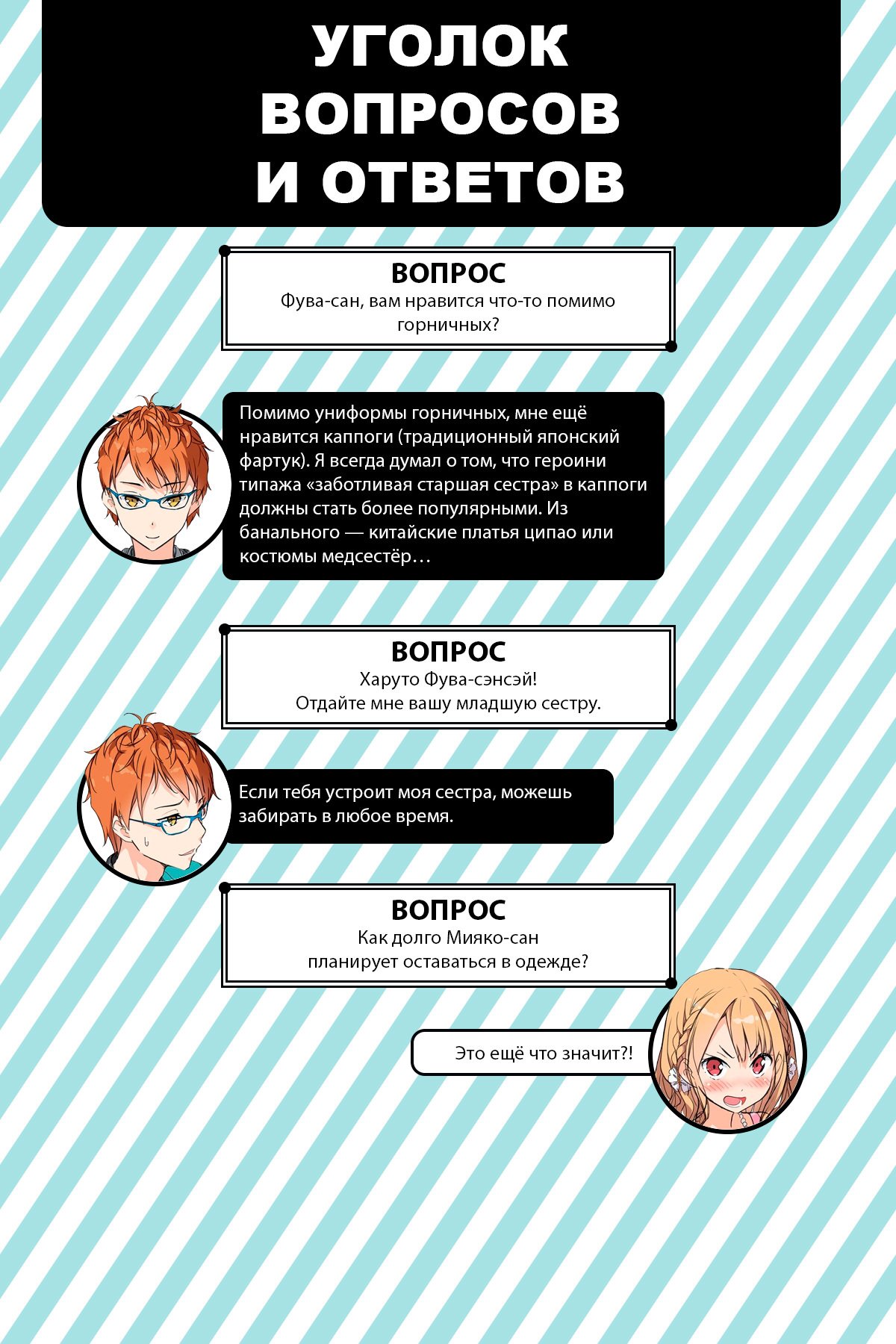 УГОЛОК
ВОПРОСОВ
И ОТВЕТОВ

ВОПРОС
Фува-сан, вам нравится что-то помимо горничных?

Помимо униформы горничных, мне ещё нравится каппоги (традиционный японский фартук). Я всегда думал о том, что героини типажа «заботливая старшая сестра» в каппоги должны стать более популярными. Из банального — китайские платья ципао или костюмы медсестёр…

ВОПРОС
Харуто Фува-сэнсэй!
Отдайте мне вашу младшую сестру.

Если тебя устроит моя сестра, можешь забирать в любое время.

ВОПРОС
Как долго Мияко-сан
планирует оставаться в одежде?

Это ещё что значит?!